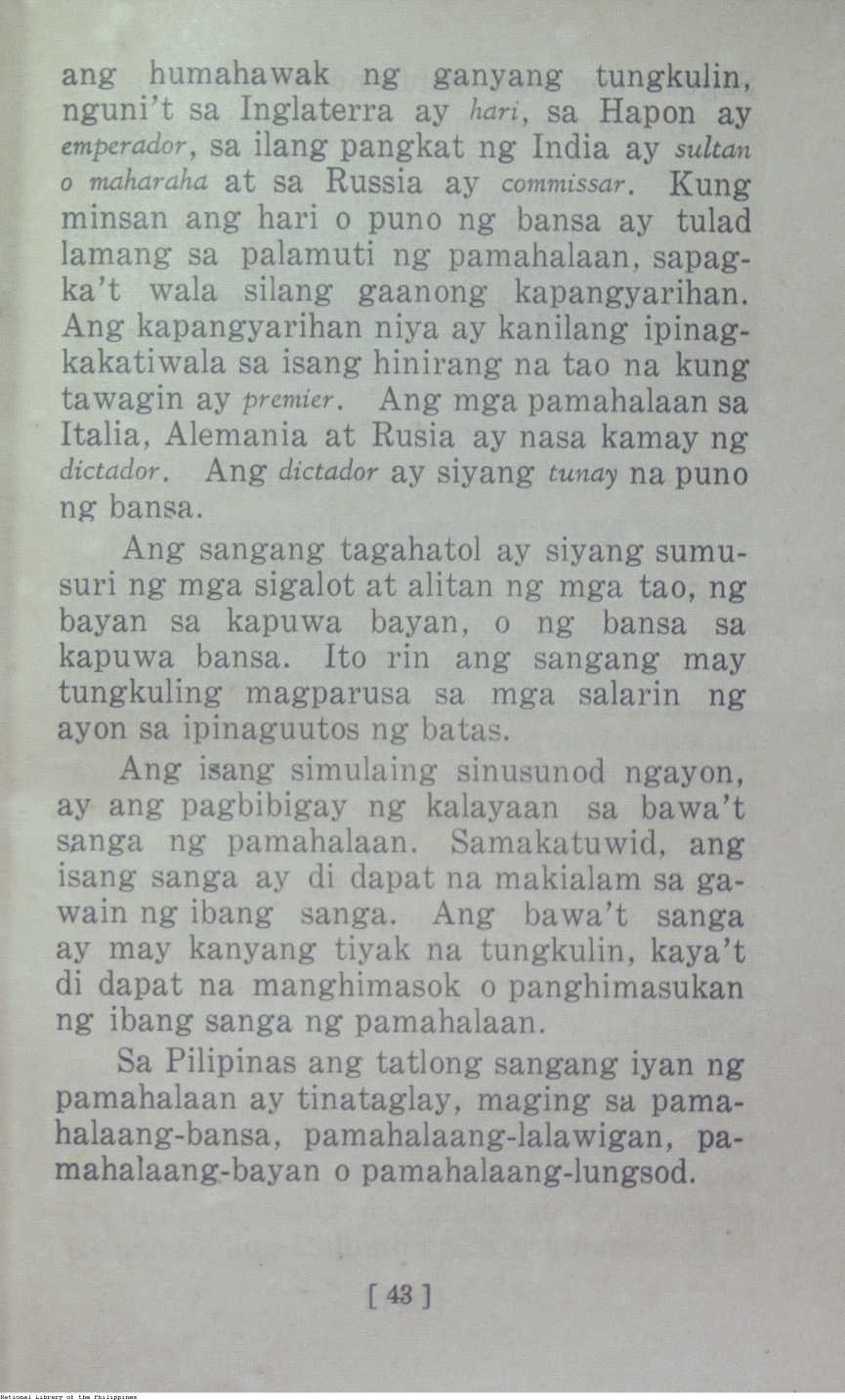 ang humahawak ng ganyang tungkulin, nguni't sa Inglaterra ay hari, sa Hapon ay emperador, sa ilang pangkat ng India ay sultan o maharaha at sa Russia ay commissar. Kung minsan ang hari o puno ng bansa ay tulad lamang sa palamuti ng pamahalaan, sapagka't wala silang gaanong kapangyarihan. Ang kapangyarihan niya ay kanilang ipinagkakatiwala sa isang hinirang na tao na kung tawagin ay premier. Ang mga pamahalaan sa Italia, Alemania at Rusia ay nasa kamay ng dictador. Ang dictador ay siyang tunay na puno ng bansa.

Ang sangang tagahatol ay siyang sumusuri ng mga sigalot at alitan ng mga tao, ng bayan sa kapuwa bayan, o ng bansa sa kapuwa bansa. Ito rin ang sangang may tungkuling magparusa sa mga salarin ng ayon sa ipinaguutos ng batas.

Ang isang simulaing sinusunod ngayon, ay ang pagbibigay ng kalayaan sa bawa't sanga ng pamahalaan. Samakatuwid, ang isang sanga ay di dapat na makialam sa gawain ng ibang sanga. Ang bawa't sanga ay may kanyang tiyak na tungkulin, kaya't di dapat na manghimasok o panghimasukan ng ibang sanga ng pamahalaan.

Sa Pilipinas ang tatlong sangang iyan ng pamahalaan ay tinataglay, maging sa pamahalaang-bansa, pamahalaang-lalawigan, pamahalaang-bayan o pamahalaang-lungsod.

[ 43 ]

National Library of the Philippines